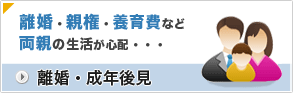 離婚・親権・養育費など
両親の生活が心配・・・

離婚・成年後見